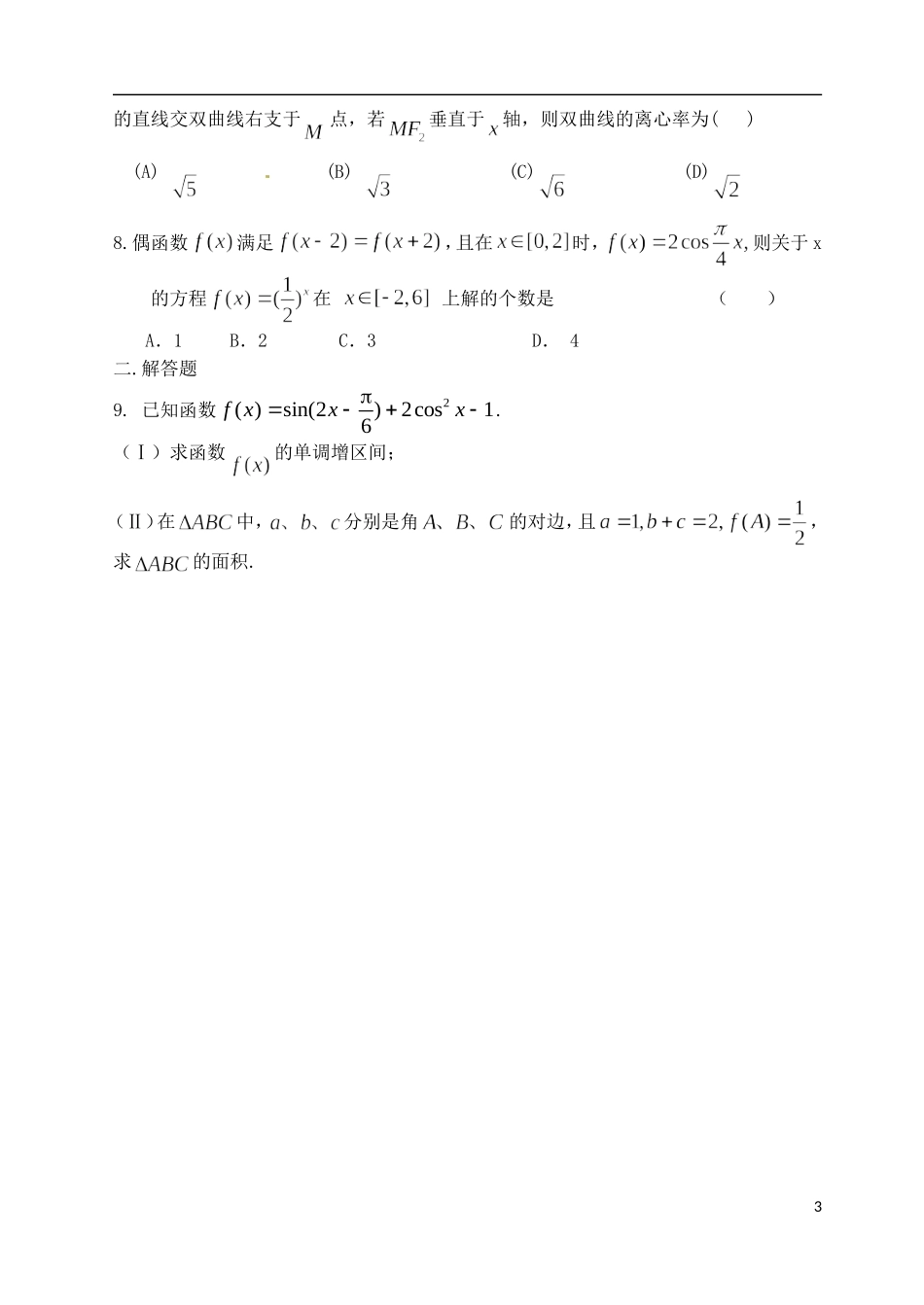 的直线交双曲线右支于 $M$ 点，若 $MF_2$ 垂直于 $x$ 轴，则双曲线的离心率为（　）

(A) $\sqrt{5}$　　(B) $\sqrt{3}$　　(C) $\sqrt{6}$　　(D) $\sqrt{2}$

8. 偶函数 $f(x)$ 满足 $f(x-2)=f(x+2)$，且在 $x\in[0,2]$ 时，$f(x)=2\cos\frac{\pi}{4}x$, 则关于 x 的方程 $f(x)=(\frac{1}{2})^x$ 在 $x\in[-2,6]$ 上解的个数是　　（　）

A. 1　　B. 2　　C. 3　　D. 4

二. 解答题

9. 已知函数 $f(x)=\sin(2x-\frac{\pi}{6})+2\cos^2 x-1$.

（Ⅰ）求函数 $f(x)$ 的单调增区间;

（Ⅱ）在 $\Delta ABC$ 中，$a$、$b$、$c$ 分别是角 $A$、$B$、$C$ 的对边，且 $a=1, b+c=2, f(A)=\frac{1}{2}$，求 $\Delta ABC$ 的面积.

3